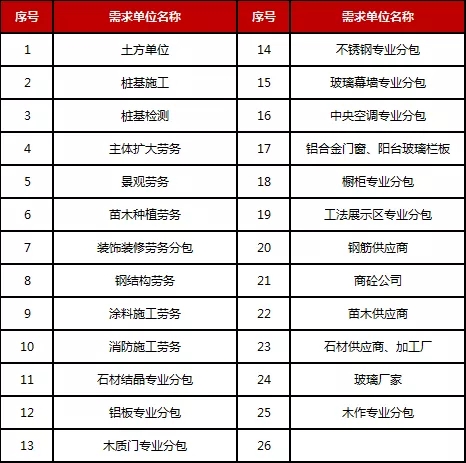 | 序号 | 需求单位名称 | 序号 | 需求单位名称 |
|---|---|---|---|
| 1 | 土方单位 | 14 | 不锈钢专业分包 |
| 2 | 桩基施工 | 15 | 玻璃幕墙专业分包 |
| 3 | 桩基检测 | 16 | 中央空调专业分包 |
| 4 | 主体扩大劳务 | 17 | 铝合金门窗、阳台玻璃栏板 |
| 5 | 景观劳务 | 18 | 橱柜专业分包 |
| 6 | 苗木种植劳务 | 19 | 工法展示区专业分包 |
| 7 | 装饰装修劳务分包 | 20 | 钢筋供应商 |
| 8 | 钢结构劳务 | 21 | 商砼公司 |
| 9 | 涂料施工劳务 | 22 | 苗木供应商 |
| 10 | 消防施工劳务 | 23 | 石材供应商、加工厂 |
| 11 | 石材结晶专业分包 | 24 | 玻璃厂家 |
| 12 | 铝板专业分包 | 25 | 木作专业分包 |
| 13 | 木质门专业分包 | 26 | |